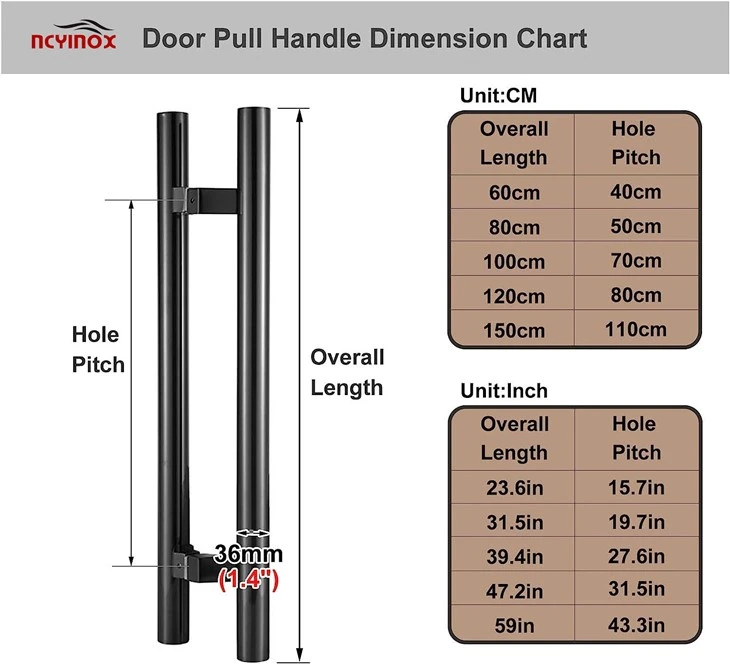 ncyinox Door Pull Handle Dimension Chart

Hole Pitch

Overall Length

36mm (1.4")

Unit:CM

| Overall Length | Hole Pitch |
|---|---|
| 60cm | 40cm |
| 80cm | 50cm |
| 100cm | 70cm |
| 120cm | 80cm |
| 150cm | 110cm |

Unit:Inch

| Overall Length | Hole Pitch |
|---|---|
| 23.6in | 15.7in |
| 31.5in | 19.7in |
| 39.4in | 27.6in |
| 47.2in | 31.5in |
| 59in | 43.3in |